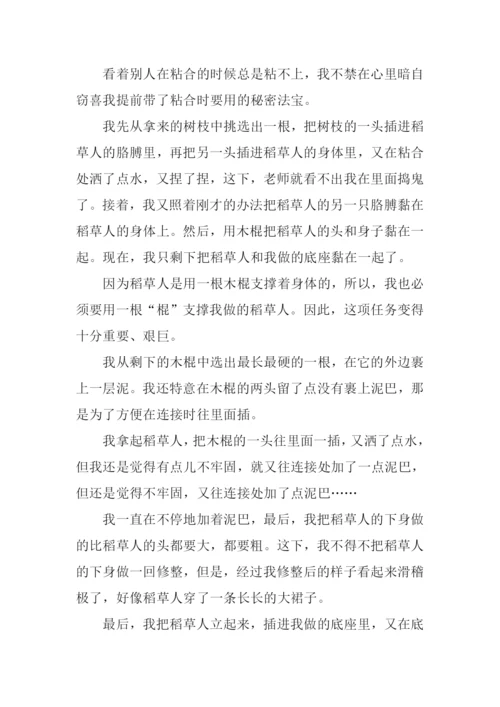 看着别人在粘合的时候总是粘不上，我不禁在心里暗自窃喜我提前带了粘合时要用的秘密法宝。

我先从拿来的树枝中挑选出一根，把树枝的一头插进稻草人的胳膊里，再把另一头插进稻草人的身体里，又在粘合处洒了点水，又捏了捏，这下，老师就看不出我在里面捣鬼了。接着，我又照着刚才的办法把稻草人的另一只胳膊黏在稻草人的身体上。然后，用木棍把稻草人的头和身子黏在一起。现在，我只剩下把稻草人和我做的底座黏在一起了。

因为稻草人是用一根木棍支撑着身体的，所以，我也必须要用一根“棍”支撑我做的稻草人。因此，这项任务变得十分重要、艰巨。

我从剩下的木棍中选出最长最硬的一根，在它的外边裹上一层泥。我还特意在木棍的两头留了点没有裹上泥巴，那是为了方便在连接时往里面插。

我拿起稻草人，把木棍的一头往里面一插，又洒了点水，但我还是觉得有点儿不牢固，就又往连接处加了一点泥巴，但还是觉得不牢固，又往连接处加了点泥巴……

我一直在不停地加着泥巴，最后，我把稻草人的下身做的比稻草人的头都要大，都要粗。这下，我不得不把稻草人的下身做一回修整，但是，经过我修整后的样子看起来滑稽极了，好像稻草人穿了一条长长的大裙子。

最后，我把稻草人立起来，插进我做的底座里，又在底